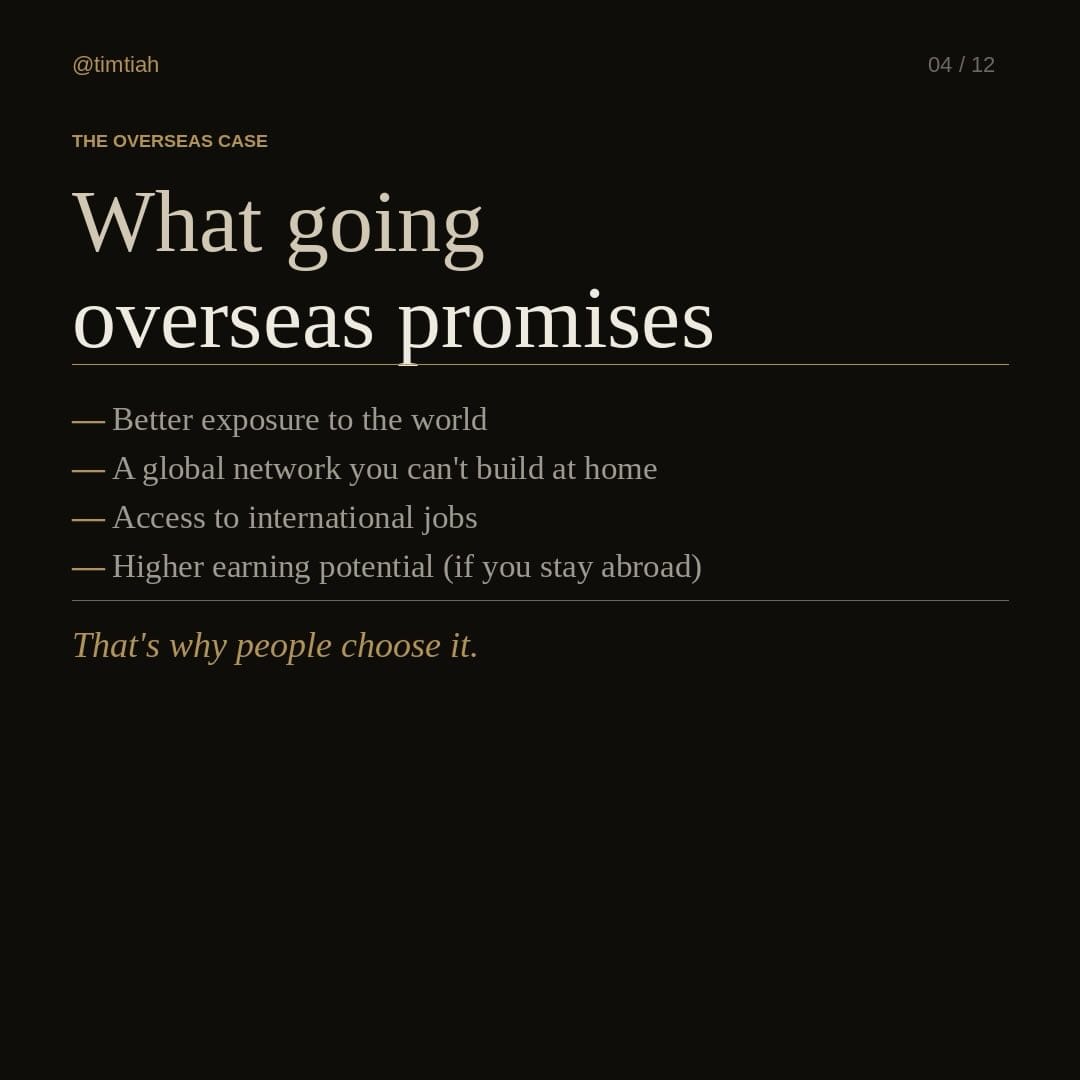 @timtiah

04 / 12

THE OVERSEAS CASE

What going overseas promises

— Better exposure to the world
— A global network you can't build at home
— Access to international jobs
— Higher earning potential (if you stay abroad)

That's why people choose it.